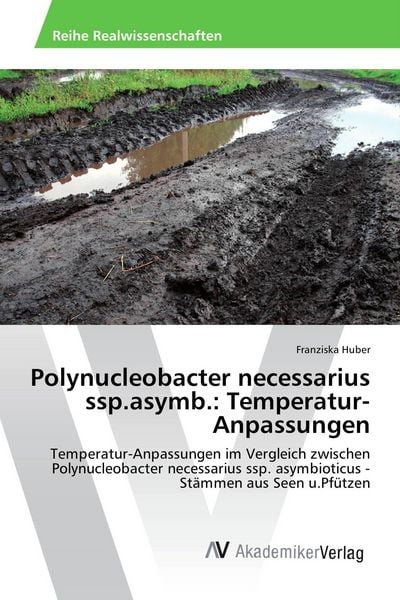 Reihe Realwissenschaften

Franziska Huber

Polynucleobacter necessarius ssp.asymb.: Temperatur-Anpassungen

Temperatur-Anpassungen im Vergleich zwischen Polynucleobacter necessarius ssp. asymbioticus - Stämmen aus Seen u.Pfützen

AV AkademikerVerlag